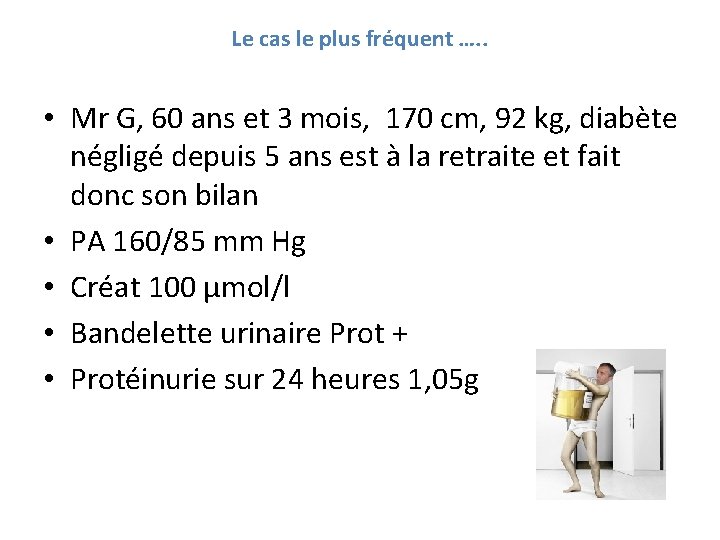 Le cas le plus fréquent …..

• Mr G, 60 ans et 3 mois, 170 cm, 92 kg, diabète négligé depuis 5 ans est à la retraite et fait donc son bilan
• PA 160/85 mm Hg
• Créat 100 µmol/l
• Bandelette urinaire Prot +
• Protéinurie sur 24 heures 1,05g